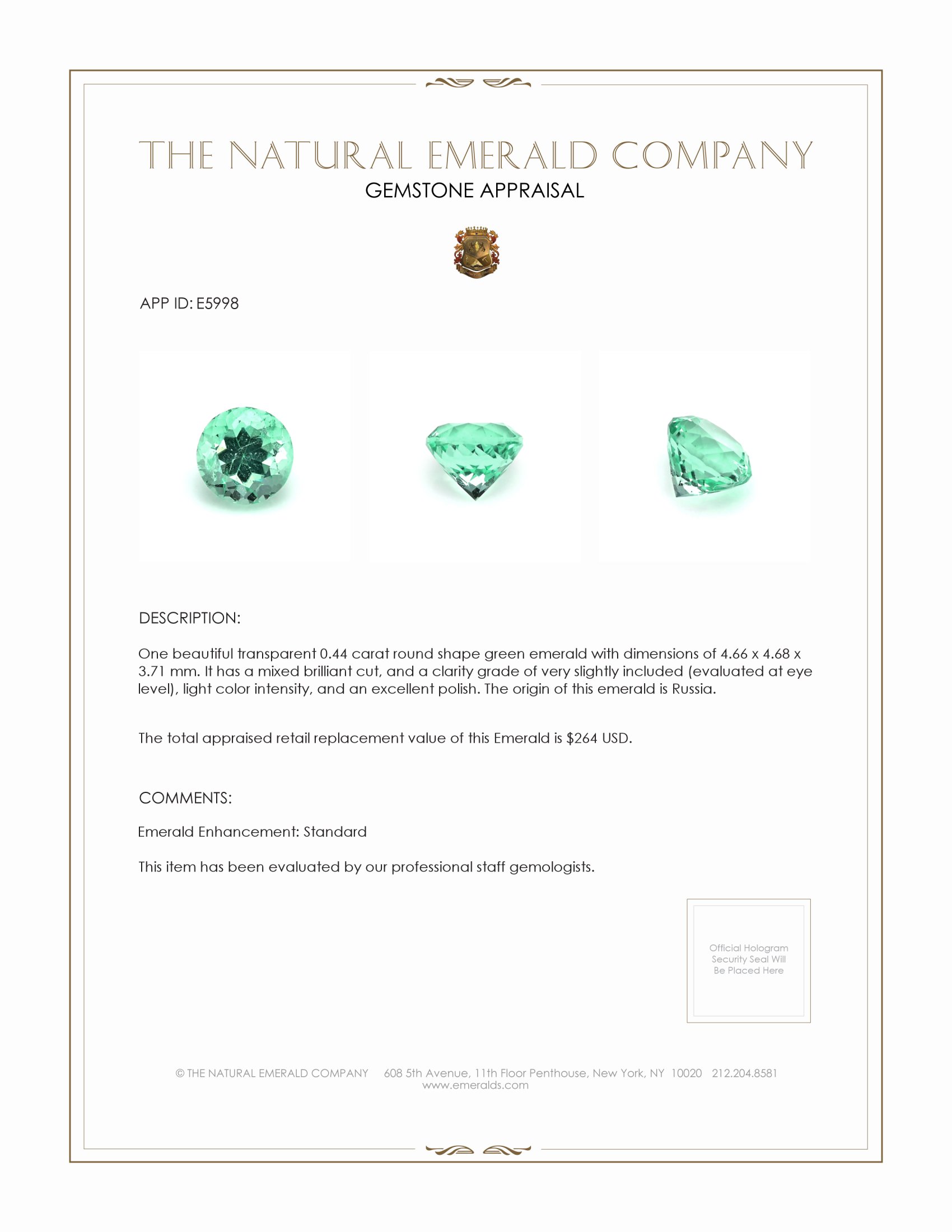 THE NATURAL EMERALD COMPANY
GEMSTONE APPRAISAL

APP ID: E5998

DESCRIPTION:

One beautiful transparent 0.44 carat round shape green emerald with dimensions of 4.66 x 4.68 x 3.71 mm. It has a mixed brilliant cut, and a clarity grade of very slightly included (evaluated at eye level), light color intensity, and an excellent polish. The origin of this emerald is Russia.

The total appraised retail replacement value of this Emerald is $264 USD.

COMMENTS:

Emerald Enhancement: Standard

This item has been evaluated by our professional staff gemologists.

Official Hologram Security Seal Will Be Placed Here

© THE NATURAL EMERALD COMPANY 608 5th Avenue, 11th Floor Penthouse, New York, NY 10020 212.204.8581
www.emeralds.com